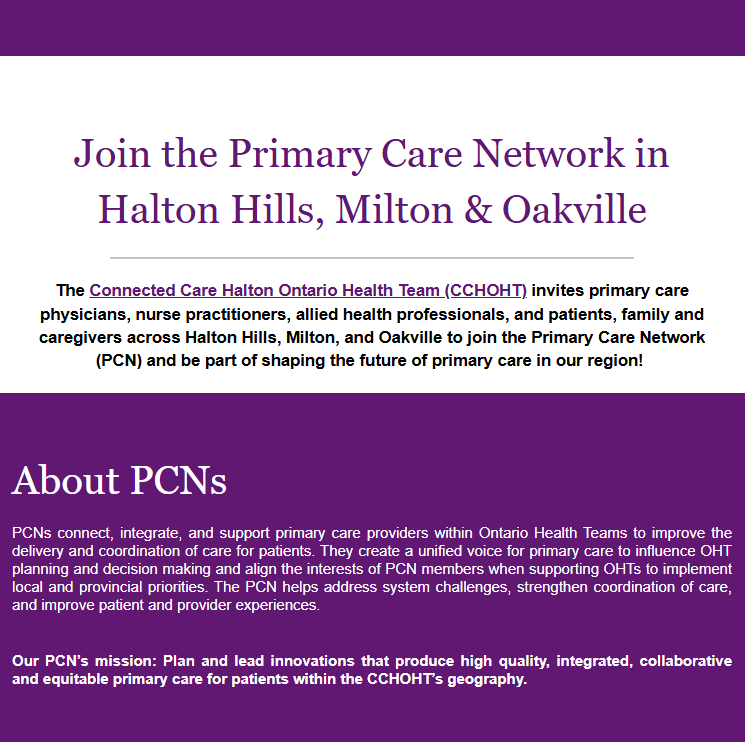 Join the Primary Care Network in Halton Hills, Milton & Oakville

The Connected Care Halton Ontario Health Team (CCHOHT) invites primary care physicians, nurse practitioners, allied health professionals, and patients, family and caregivers across Halton Hills, Milton, and Oakville to join the Primary Care Network (PCN) and be part of shaping the future of primary care in our region!

About PCNs

PCNs connect, integrate, and support primary care providers within Ontario Health Teams to improve the delivery and coordination of care for patients. They create a unified voice for primary care to influence OHT planning and decision making and align the interests of PCN members when supporting OHTs to implement local and provincial priorities. The PCN helps address system challenges, strengthen coordination of care, and improve patient and provider experiences.

Our PCN's mission: Plan and lead innovations that produce high quality, integrated, collaborative and equitable primary care for patients within the CCHOHT's geography.